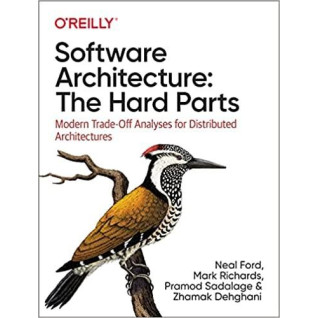 O'REILLY®

Software Architecture: The Hard Parts

Modern Trade-Off Analyses for Distributed Architectures

Neal Ford, Mark Richards, Pramod Sadalage & Zhamak Dehghani